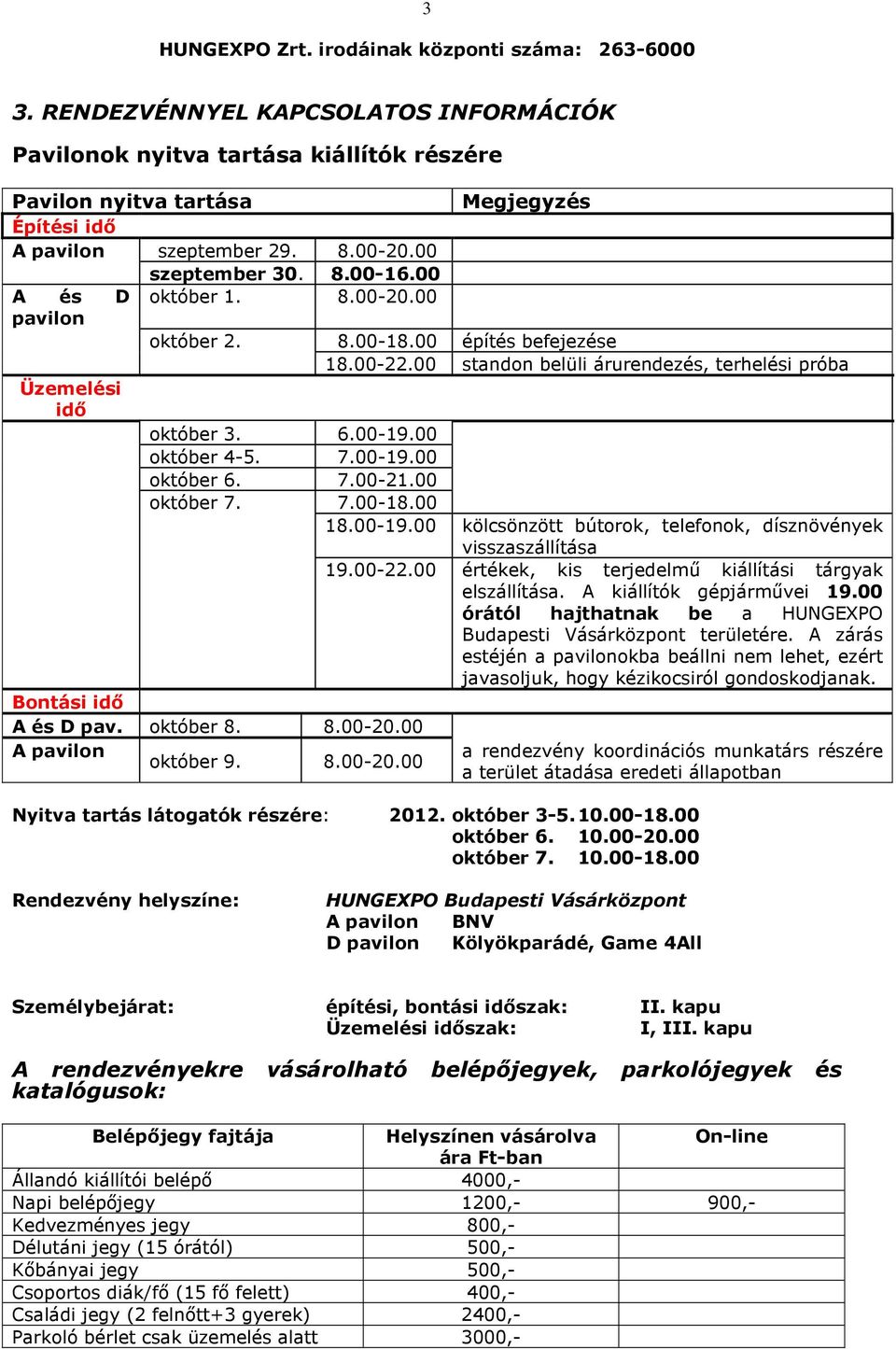 3

HUNGEXPO Zrt. irodáinak központi száma: 263-6000

3. RENDEZVÉNNYEL KAPCSOLATOS INFORMÁCIÓK

Pavilonok nyitva tartása kiállítók részére

| Pavilon nyitva tartása | | | Megjegyzés |
|---|---|---|---|
| Építési idő | | | |
| A pavilon | szeptember 29. | 8.00-20.00 | |
| | szeptember 30. | 8.00-16.00 | |
| A és D pavilon | október 1. | 8.00-20.00 | |
| | október 2. | 8.00-18.00 | építés befejezése |
| | | 18.00-22.00 | standon belüli árurendezés, terhelési próba |
| Üzemelési idő | | | |
| | október 3. | 6.00-19.00 | |
| | október 4-5. | 7.00-19.00 | |
| | október 6. | 7.00-21.00 | |
| | október 7. | 7.00-18.00 | |
| | | 18.00-19.00 | kölcsönzött bútorok, telefonok, dísznövények visszaszállítása |
| | | 19.00-22.00 | értékek, kis terjedelmű kiállítási tárgyak elszállítása. A kiállítók gépjárművei 19.00 órától hajthatnak be a HUNGEXPO Budapesti Vásárközpont területére. A zárás estéjén a pavilonokba beállni nem lehet, ezért javasoljuk, hogy kézikocsiról gondoskodjanak. |
| Bontási idő | | | |
| A és D pav. | október 8. | 8.00-20.00 | |
| A pavilon | október 9. | 8.00-20.00 | a rendezvény koordinációs munkatárs részére a terület átadása eredeti állapotban |

Nyitva tartás látogatók részére: 2012. október 3-5. 10.00-18.00
október 6. 10.00-20.00
október 7. 10.00-18.00

Rendezvény helyszíne: HUNGEXPO Budapesti Vásárközpont
A pavilon BNV
D pavilon Kölyökparádé, Game 4All

Személybejárat: építési, bontási időszak: II. kapu
Üzemelési időszak: I, III. kapu

A rendezvényekre vásárolható belépőjegyek, parkolójegyek és katalógusok:

| Belépőjegy fajtája | Helyszínen vásárolva ára Ft-ban | On-line |
|---|---|---|
| Állandó kiállítói belépő | 4000,- | |
| Napi belépőjegy | 1200,- | 900,- |
| Kedvezményes jegy | 800,- | |
| Délutáni jegy (15 órától) | 500,- | |
| Kőbányai jegy | 500,- | |
| Csoportos diák/fő (15 fő felett) | 400,- | |
| Családi jegy (2 felnőtt+3 gyerek) | 2400,- | |
| Parkoló bérlet csak üzemelés alatt | 3000,- | |